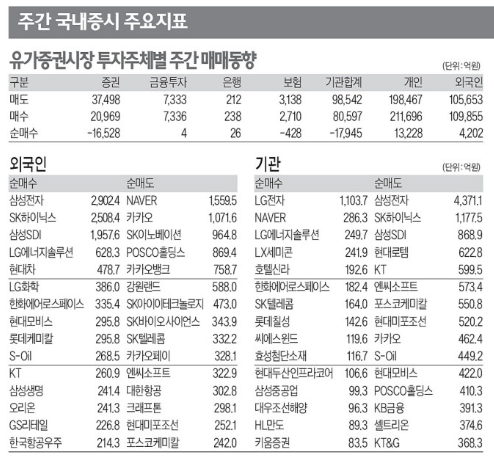 주간 국내증시 주요지표

유가증권시장 투자주체별 주간 매매동향

(단위 : 억원)

| 구분 | 증권 | 금융투자 | 은행 | 보험 | 기관합계 | 개인 | 외국인 |
|---|---|---|---|---|---|---|---|
| 매도 | 37,498 | 7,333 | 212 | 3,138 | 98,542 | 198,467 | 105,653 |
| 매수 | 20,969 | 7,336 | 238 | 2,710 | 80,597 | 211,696 | 109,855 |
| 순매수 | -16,528 | 4 | 26 | -428 | -17,945 | 13,228 | 4,202 |

외국인

| 순매수 | | 순매도 | |
|---|---|---|---|
| 삼성전자 | 2,902.4 | NAVER | 1,559.5 |
| SK하이닉스 | 2,508.4 | 카카오 | 1,071.6 |
| 삼성SDI | 1,957.6 | SK이노베이션 | 964.8 |
| LG에너지솔루션 | 628.3 | POSCO홀딩스 | 869.4 |
| 현대차 | 478.7 | 카카오뱅크 | 758.7 |
| LG화학 | 386.0 | 강원랜드 | 588.0 |
| 한화에어로스페이스 | 335.4 | SK아이이테크놀로지 | 473.0 |
| 현대모비스 | 295.8 | SK바이오사이언스 | 343.9 |
| 롯데케미칼 | 295.8 | SK텔레콤 | 332.2 |
| S-Oil | 268.5 | 카카오페이 | 328.1 |
| KT | 260.9 | 엔씨소프트 | 322.9 |
| 삼성생명 | 241.4 | 대한항공 | 302.8 |
| 오리온 | 241.3 | 크래프톤 | 298.1 |
| GS리테일 | 226.8 | 현대미포조선 | 252.1 |
| 한국항공우주 | 214.3 | 포스코케미칼 | 242.0 |

기관

(단위 : 억원)

| 순매수 | | 순매도 | |
|---|---|---|---|
| LG전자 | 1,103.7 | 삼성전자 | 4,371.1 |
| NAVER | 286.3 | SK하이닉스 | 1,177.5 |
| LG에너지솔루션 | 249.7 | 삼성SDI | 868.9 |
| LX세미콘 | 241.9 | 현대로템 | 622.8 |
| 호텔신라 | 192.6 | KT | 599.5 |
| 한화에어로스페이스 | 182.4 | 엔씨소프트 | 573.4 |
| SK텔레콤 | 164.0 | 포스코케미칼 | 550.8 |
| 롯데칠성 | 142.6 | 현대미포조선 | 520.2 |
| 씨에스윈드 | 119.6 | 카카오 | 462.4 |
| 효성첨단소재 | 116.7 | S-Oil | 449.2 |
| 현대두산인프라코어 | 106.6 | 현대모비스 | 422.0 |
| 삼성중공업 | 99.3 | POSCO홀딩스 | 410.3 |
| 대우조선해양 | 96.3 | KB금융 | 391.3 |
| HL만도 | 89.3 | 셀트리온 | 374.6 |
| 키움증권 | 83.5 | KT&G | 368.3 |